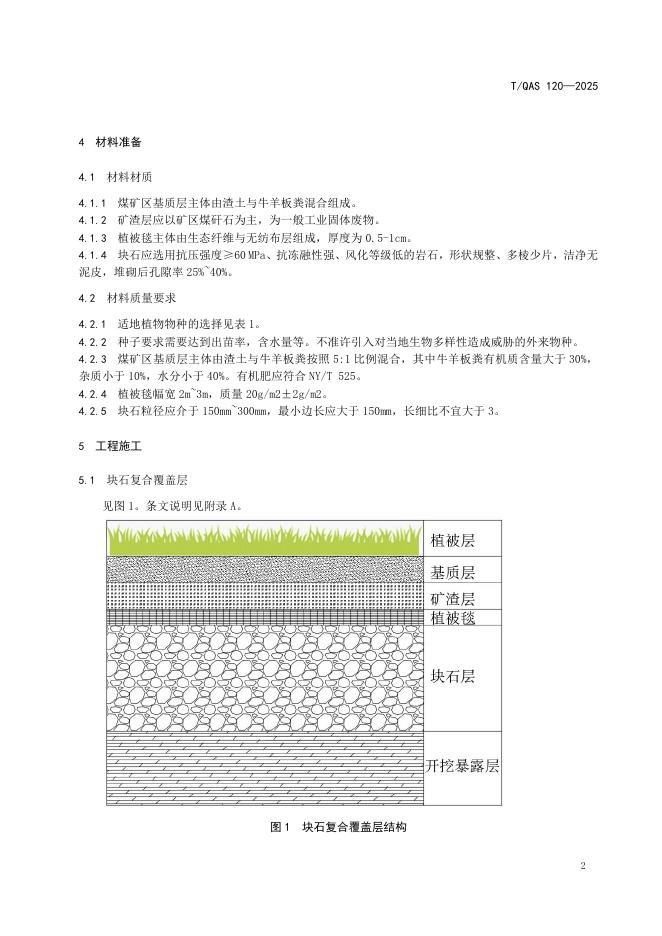 T/QAS 120—2025

4 材料准备

4.1 材料材质

4.1.1 煤矿区基质层主体由渣土与牛羊板粪混合组成。
4.1.2 矿渣层应以矿区煤矸石为主，为一般工业固体废物。
4.1.3 植被毯主体由生态纤维与无纺布层组成，厚度为 0.5-1cm。
4.1.4 块石应选用抗压强度≥60 MPa、抗冻融性强、风化等级低的岩石，形状规整、多棱少片，洁净无泥皮，堆砌后孔隙率 25%~40%。

4.2 材料质量要求

4.2.1 适地植物物种的选择见表 1。
4.2.2 种子要求需要达到出苗率，含水量等。不准许引入对当地生物多样性造成威胁的外来物种。
4.2.3 煤矿区基质层主体由渣土与牛羊板粪按照 5:1 比例混合，其中牛羊板粪有机质含量大于 30%，杂质小于 10%，水分小于 40%。有机肥应符合 NY/T 525。
4.2.4 植被毯幅宽 2m~3m，质量 20g/m2±2g/m2。
4.2.5 块石粒径应介于 150mm~300mm，最小边长应大于 150mm，长细比不宜大于 3。

5 工程施工

5.1 块石复合覆盖层

见图 1。条文说明见附录 A。

植被层
基质层
矿渣层
植被毯
块石层
开挖暴露层

图 1 块石复合覆盖层结构

2